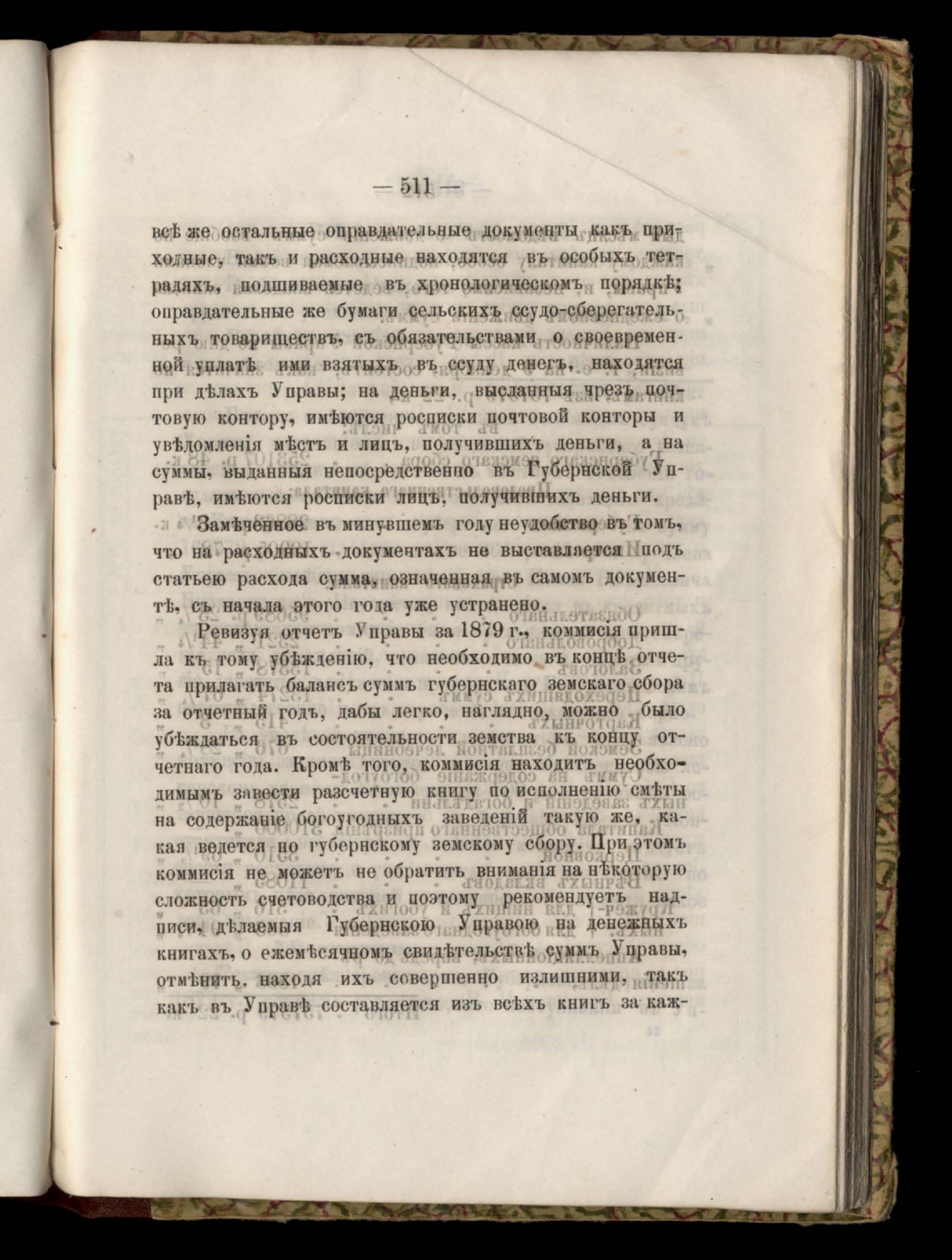 — 511 —

всѣ же остальные оправдательные документы какъ приходные, такъ и расходные находятся въ особыхъ тетрадяхъ, подшиваемые въ хронологическомъ порядкѣ; оправдательные же бумаги сельскихъ ссудо-сберегательныхъ товариществъ, съ обязательствами о своевременной уплатѣ ими взятыхъ въ ссуду денегъ, находятся при дѣлахъ Управы; на деньги, высланныя чрезъ почтовую контору, имѣются росписки почтовой конторы и увѣдомленія мѣстъ и лицъ, получившихъ деньги, а на суммы, выданныя непосредственно въ Губернской Управѣ, имѣются росписки лицъ, получившихъ деньги.

Замѣченное въ минувшемъ году неудобство въ томъ, что на расходныхъ документахъ не выставляется подъ статьею расхода сумма, означенная въ самомъ документѣ, съ начала этого года уже устранено.

Ревизуя отчетъ Управы за 1879 г., коммисія пришла къ тому убѣжденію, что необходимо въ концѣ отчета прилагать балансъ суммъ губернскаго земскаго сбора за отчетный годъ, дабы легко, наглядно, можно было убѣждаться въ состоятельности земства къ концу отчетнаго года. Кромѣ того, коммисія находитъ необходимымъ завести разсчетную книгу по исполненію смѣты на содержаніе богоугодныхъ заведеній такую же, какая ведется по губернскому земскому сбору. При этомъ коммисія не можетъ не обратить вниманія на нѣкоторую сложность счетоводства и поэтому рекомендуетъ надписи, дѣлаемыя Губернскою Управою на денежныхъ книгахъ, о ежемѣсячномъ свидѣтельствѣ суммъ Управы, отмѣнить, находя ихъ совершенно излишними, такъ какъ въ Управѣ составляется изъ всѣхъ книгъ за каж-